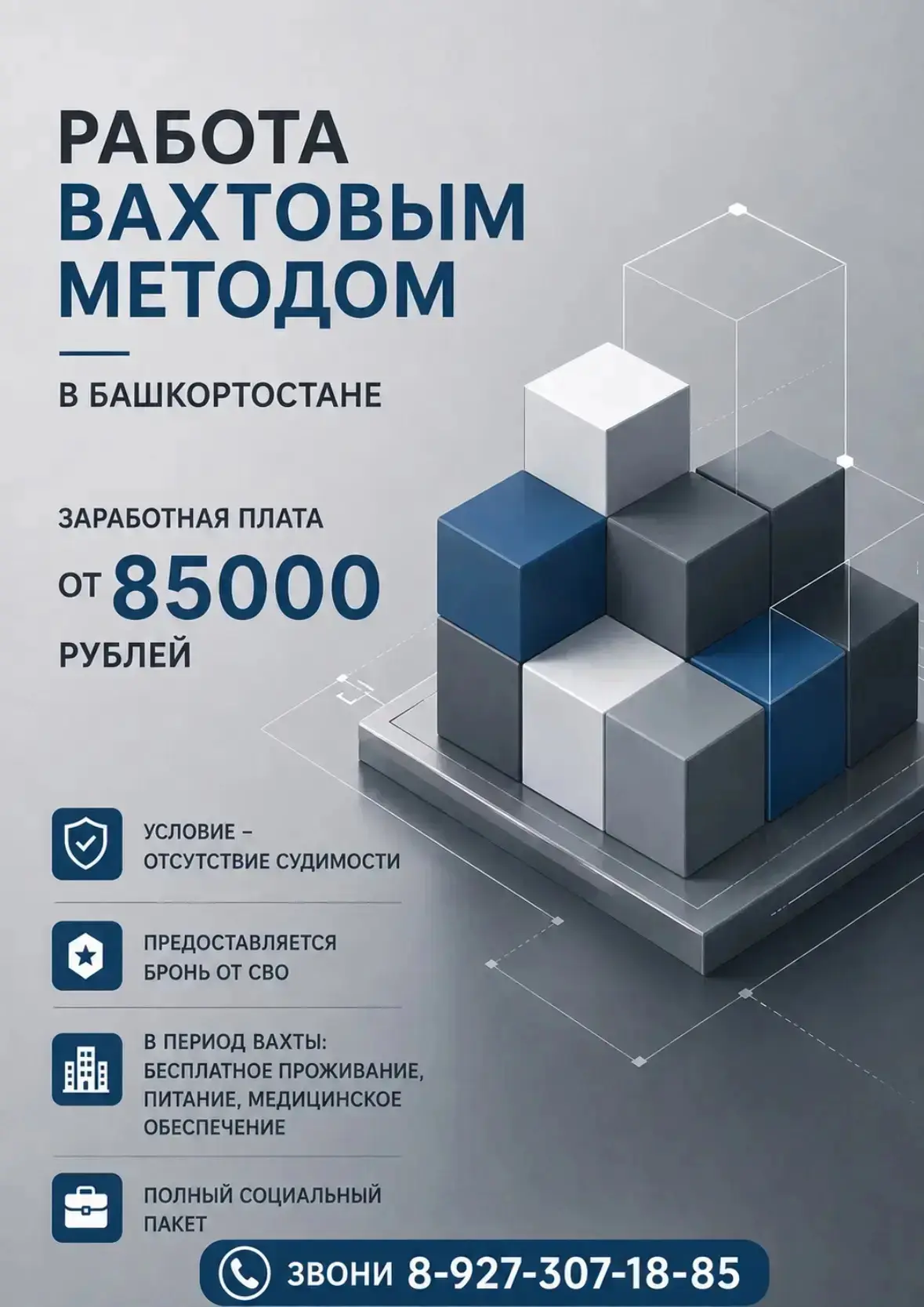 РАБОТА
ВАХТОВЫМ
МЕТОДОМ

В БАШКОРТОСТАНЕ

ЗАРАБОТНАЯ ПЛАТА
ОТ 85000
РУБЛЕЙ

УСЛОВИЕ – ОТСУТСТВИЕ СУДИМОСТИ

ПРЕДОСТАВЛЯЕТСЯ БРОНЬ ОТ СВО

В ПЕРИОД ВАХТЫ: БЕСПЛАТНОЕ ПРОЖИВАНИЕ, ПИТАНИЕ, МЕДИЦИНСКОЕ ОБЕСПЕЧЕНИЕ

ПОЛНЫЙ СОЦИАЛЬНЫЙ ПАКЕТ

ЗВОНИ 8-927-307-18-85